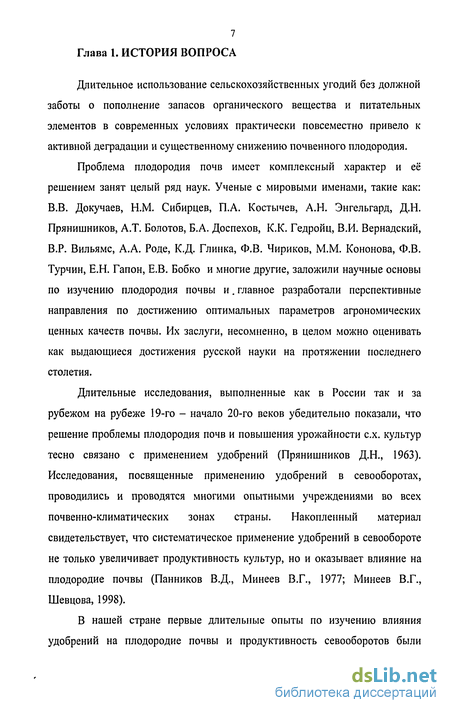 7

Глава 1. ИСТОРИЯ ВОПРОСА

Длительное использование сельскохозяйственных угодий без должной заботы о пополнение запасов органического вещества и питательных элементов в современных условиях практически повсеместно привело к активной деградации и существенному снижению почвенного плодородия.

Проблема плодородия почв имеет комплексный характер и её решением занят целый ряд наук. Ученые с мировыми именами, такие как: В.В. Докучаев, Н.М. Сибирцев, П.А. Костычев, А.Н. Энгельгард, Д.Н. Прянишников, А.Т. Болотов, Б.А. Доспехов, К.К. Гедройц, В.И. Вернадский, В.Р. Вильямс, А.А. Роде, К.Д. Глинка, Ф.В. Чириков, М.М. Кононова, Ф.В. Турчин, Е.Н. Гапон, Е.В. Бобко и многие другие, заложили научные основы по изучению плодородия почвы и главное разработали перспективные направления по достижению оптимальных параметров агрономических ценных качеств почвы. Их заслуги, несомненно, в целом можно оценивать как выдающиеся достижения русской науки на протяжении последнего столетия.

Длительные исследования, выполненные как в России так и за рубежом на рубеже 19-го – начало 20-го веков убедительно показали, что решение проблемы плодородия почв и повышения урожайности с.х. культур тесно связано с применением удобрений (Прянишников Д.Н., 1963). Исследования, посвященные применению удобрений в севооборотах, проводились и проводятся многими опытными учреждениями во всех почвенно-климатических зонах страны. Накопленный материал свидетельствует, что систематическое применение удобрений в севообороте не только увеличивает продуктивность культур, но и оказывает влияние на плодородие почвы (Панников В.Д., Минеев В.Г., 1977; Минеев В.Г., Шевцова, 1998).

В нашей стране первые длительные опыты по изучению влияния удобрений на плодородие почвы и продуктивность севооборотов были

dsLib.net
библиотека диссертаций